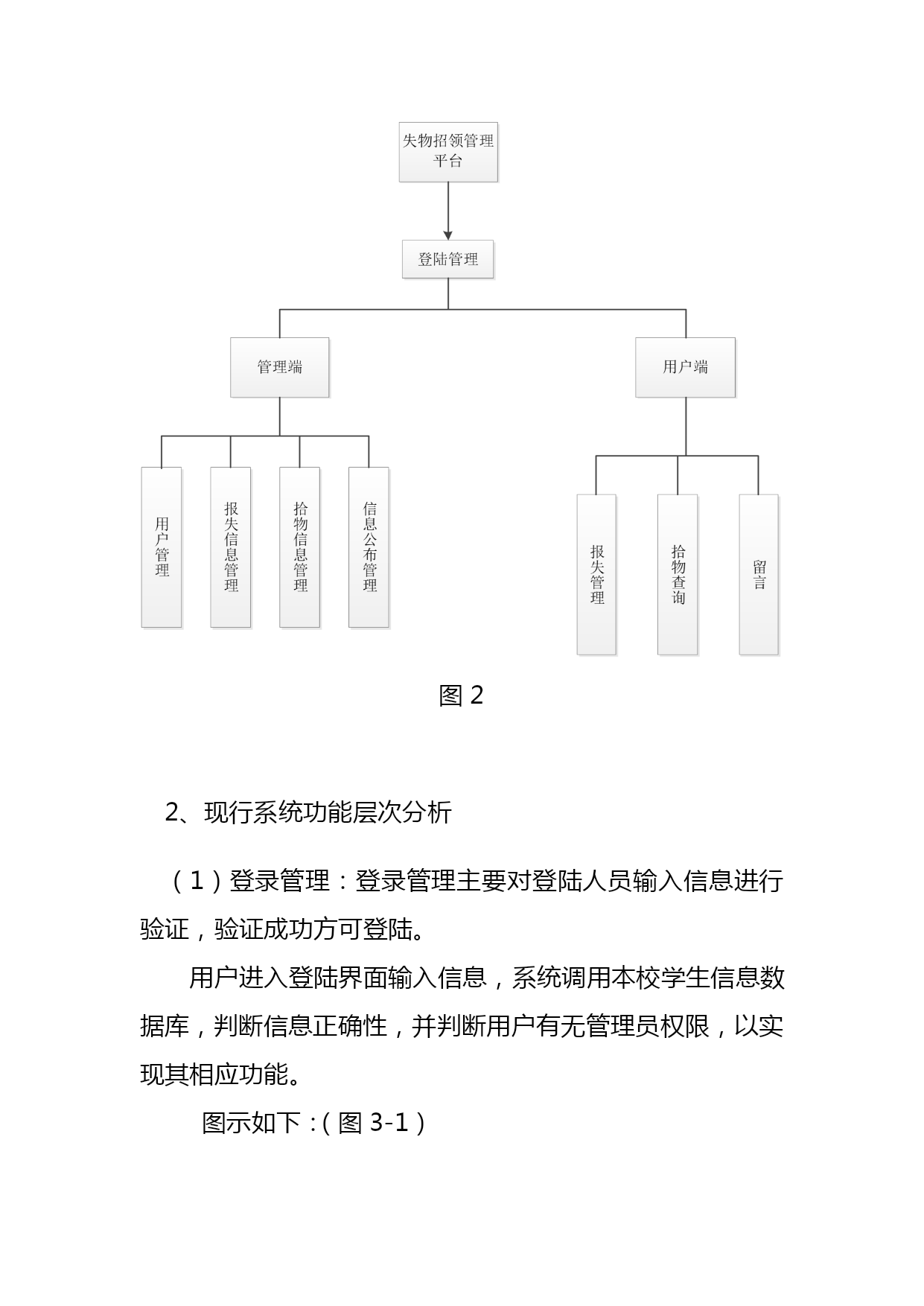 失物招领管理平台

登陆管理

管理端

用户端

用户管理

报失信息管理

拾物信息管理

信息公布管理

报失管理

拾物查询

留言

图 2

2、现行系统功能层次分析

（1）登录管理：登录管理主要对登陆人员输入信息进行验证，验证成功方可登陆。

用户进入登陆界面输入信息，系统调用本校学生信息数据库，判断信息正确性，并判断用户有无管理员权限，以实现其相应功能。

图示如下：(图 3-1）